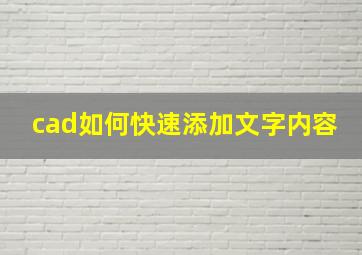 cad如何快速添加文字内容